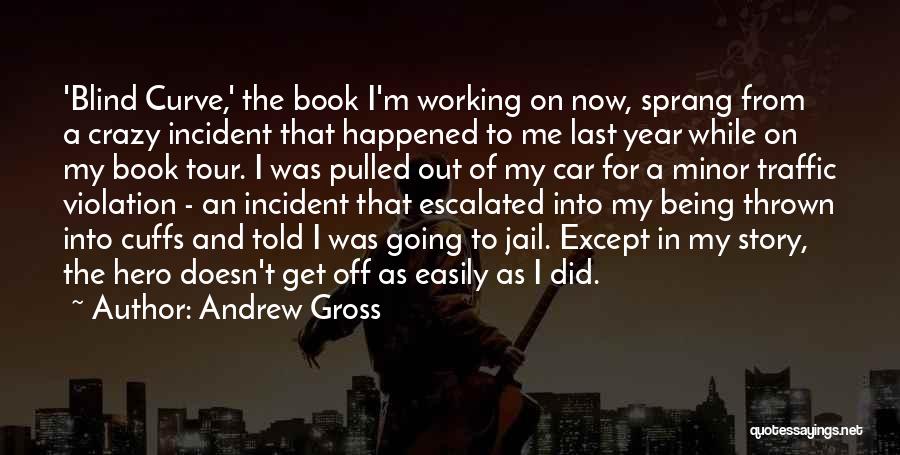 'Blind Curve,' the book I'm working on now, sprang from a crazy incident that happened to me last year while on my book tour. I was pulled out of my car for a minor traffic violation - an incident that escalated into my being thrown into cuffs and told I was going to jail. Except in my story, the hero doesn't get off as easily as I did.

~ Author: Andrew Gross

quotessayings.net